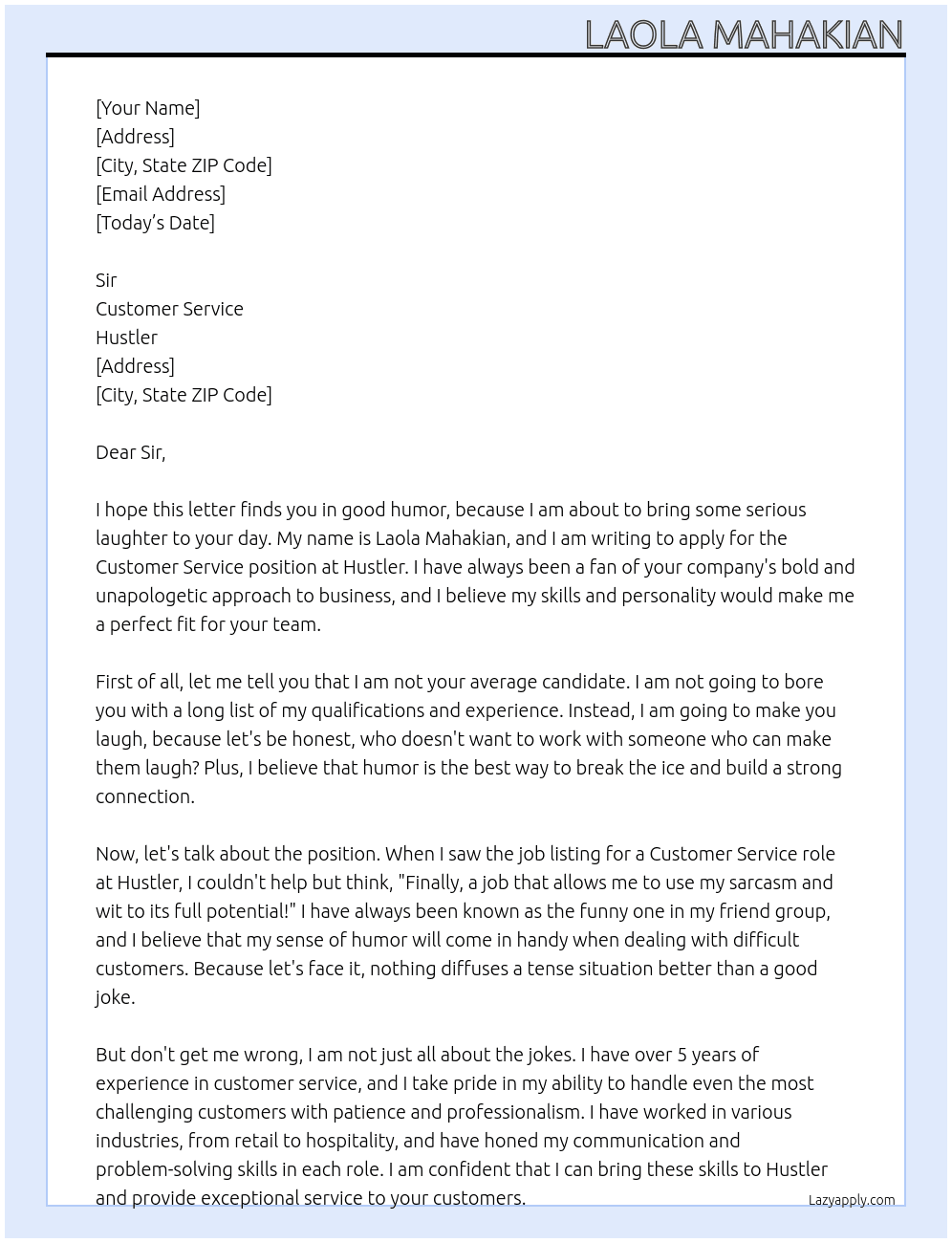 LAOLA MAHAKIAN

[Your Name]
[Address]
[City, State ZIP Code]
[Email Address]
[Today's Date]

Sir
Customer Service
Hustler
[Address]
[City, State ZIP Code]

Dear Sir,

I hope this letter finds you in good humor, because I am about to bring some serious laughter to your day. My name is Laola Mahakian, and I am writing to apply for the Customer Service position at Hustler. I have always been a fan of your company's bold and unapologetic approach to business, and I believe my skills and personality would make me a perfect fit for your team.

First of all, let me tell you that I am not your average candidate. I am not going to bore you with a long list of my qualifications and experience. Instead, I am going to make you laugh, because let's be honest, who doesn't want to work with someone who can make them laugh? Plus, I believe that humor is the best way to break the ice and build a strong connection.

Now, let's talk about the position. When I saw the job listing for a Customer Service role at Hustler, I couldn't help but think, "Finally, a job that allows me to use my sarcasm and wit to its full potential!" I have always been known as the funny one in my friend group, and I believe that my sense of humor will come in handy when dealing with difficult customers. Because let's face it, nothing diffuses a tense situation better than a good joke.

But don't get me wrong, I am not just all about the jokes. I have over 5 years of experience in customer service, and I take pride in my ability to handle even the most challenging customers with patience and professionalism. I have worked in various industries, from retail to hospitality, and have honed my communication and problem-solving skills in each role. I am confident that I can bring these skills to Hustler and provide exceptional service to your customers.

Lazyapply.com